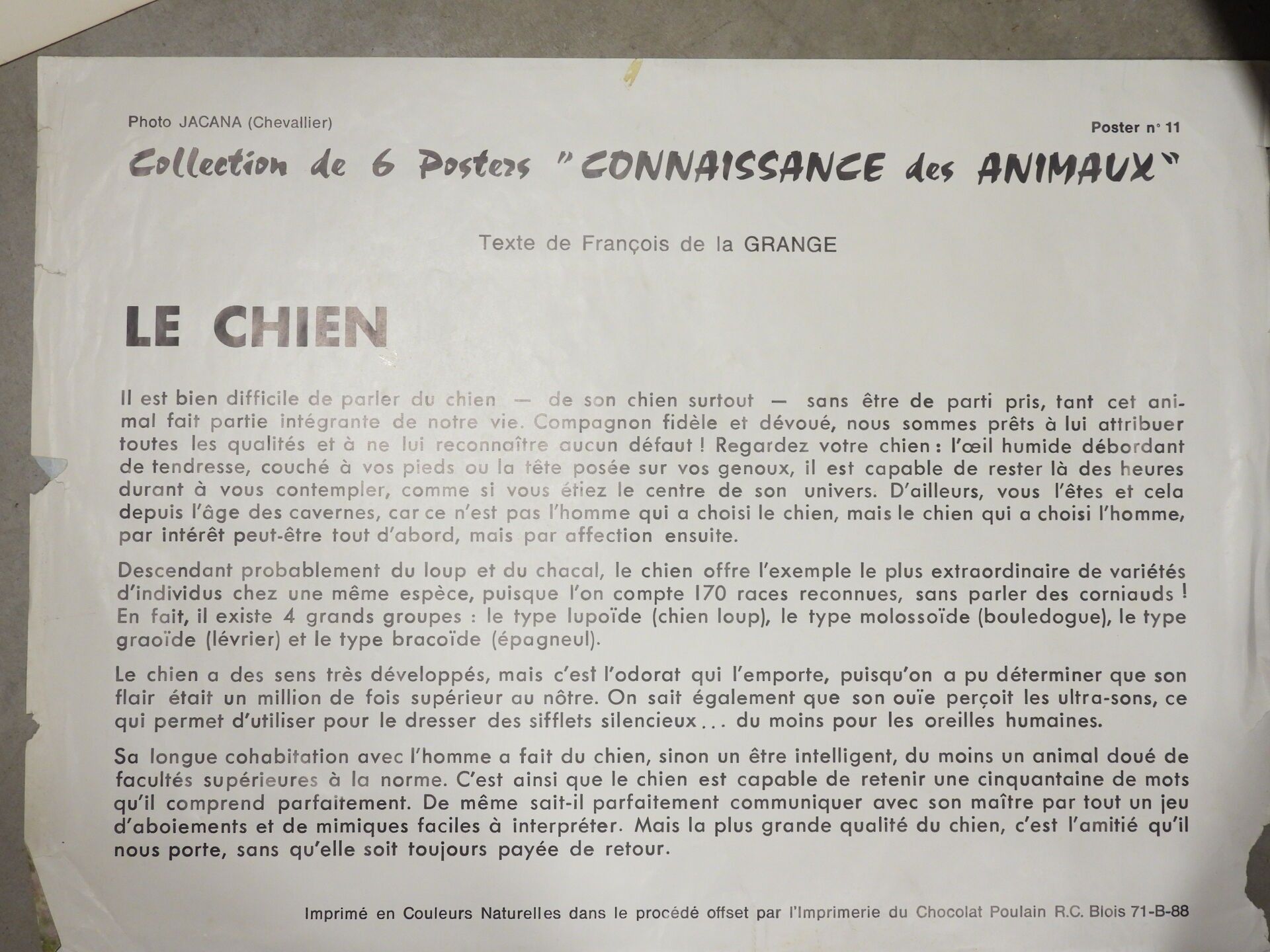 Photo JACANA (Chevallier)

Poster n° 11

Collection de 6 Posters "CONNAISSANCE des ANIMAUX"

Texte de François de la GRANGE

LE CHIEN

Il est bien difficile de parler du chien — de son chien surtout — sans être de parti pris, tant cet animal fait partie intégrante de notre vie. Compagnon fidèle et dévoué, nous sommes prêts à lui attribuer toutes les qualités et à ne lui reconnaître aucun défaut ! Regardez votre chien : l'œil humide débordant de tendresse, couché à vos pieds ou la tête posée sur vos genoux, il est capable de rester là des heures durant à vous contempler, comme si vous étiez le centre de son univers. D'ailleurs, vous l'êtes et cela depuis l'âge des cavernes, car ce n'est pas l'homme qui a choisi le chien, mais le chien qui a choisi l'homme, par intérêt peut-être tout d'abord, mais par affection ensuite.

Descendant probablement du loup et du chacal, le chien offre l'exemple le plus extraordinaire de variétés d'individus chez une même espèce, puisque l'on compte 170 races reconnues, sans parler des corniauds ! En fait, il existe 4 grands groupes : le type lupoïde (chien loup), le type molossoïde (bouledogue), le type graoïde (lévrier) et le type bracoïde (épagneul).

Le chien a des sens très développés, mais c'est l'odorat qui l'emporte, puisqu'on a pu déterminer que son flair était un million de fois supérieur au nôtre. On sait également que son ouïe perçoit les ultra-sons, ce qui permet d'utiliser pour le dresser des sifflets silencieux... du moins pour les oreilles humaines.

Sa longue cohabitation avec l'homme a fait du chien, sinon un être intelligent, du moins un animal doué de facultés supérieures à la norme. C'est ainsi que le chien est capable de retenir une cinquantaine de mots qu'il comprend parfaitement. De même sait-il parfaitement communiquer avec son maître par tout un jeu d'aboiements et de mimiques faciles à interpréter. Mais la plus grande qualité du chien, c'est l'amitié qu'il nous porte, sans qu'elle soit toujours payée de retour.

Imprimé en Couleurs Naturelles dans le procédé offset par l'Imprimerie du Chocolat Poulain R.C. Blois 71-B-88